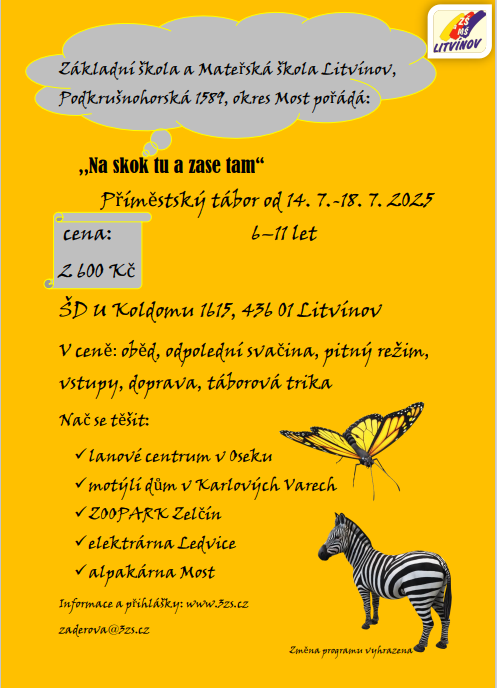 ZŠ MŠ LITVÍNOV

Základní škola a Mateřská škola Litvínov, Podkrušnohorská 1589, okres Most pořádá:

„Na skok tu a zase tam“

Příměstský tábor od 14. 7.-18. 7. 2025

cena:

2 600 Kč

6–11 let

ŠD U Koldomu 1615, 436 01 Litvínov

V ceně: oběd, odpolední svačina, pitný režim, vstupy, doprava, táborová trika

Nač se těšit:

✓ lanové centrum v Oseku
✓ motýlí dům v Karlových Varech
✓ ZOOPARK Zelčín
✓ elektrárna Ledvice
✓ alpakárna Most

Informace a přihlášky: www.3zs.cz

zaderova@3zs.cz

Změna programu vyhrazena